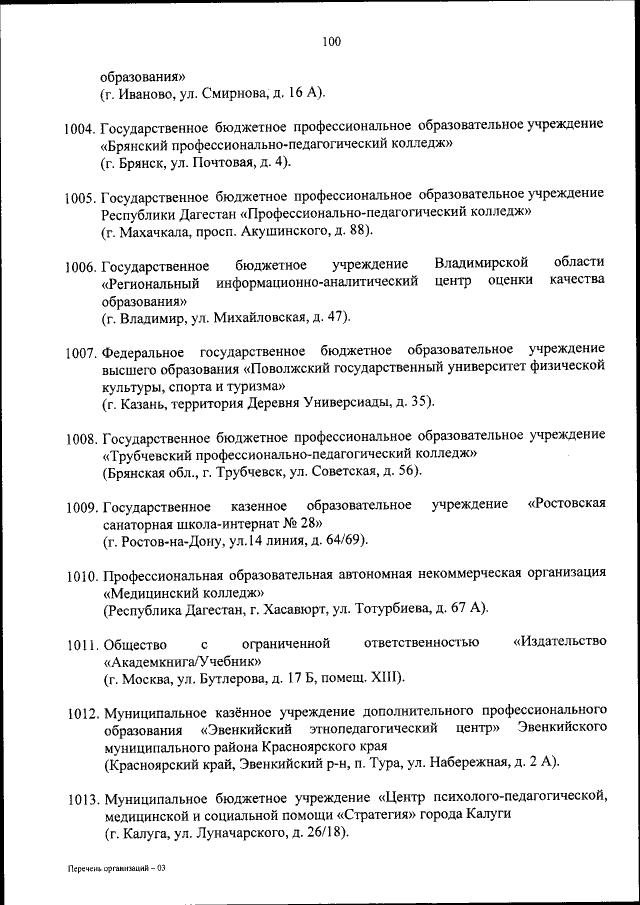 100

образования»
(г. Иваново, ул. Смирнова, д. 16 А).

1004. Государственное бюджетное профессиональное образовательное учреждение «Брянский профессионально-педагогический колледж»
(г. Брянск, ул. Почтовая, д. 4).

1005. Государственное бюджетное профессиональное образовательное учреждение Республики Дагестан «Профессионально-педагогический колледж»
(г. Махачкала, просп. Акушинского, д. 88).

1006. Государственное бюджетное учреждение Владимирской области «Региональный информационно-аналитический центр оценки качества образования»
(г. Владимир, ул. Михайловская, д. 47).

1007. Федеральное государственное бюджетное образовательное учреждение высшего образования «Поволжский государственный университет физической культуры, спорта и туризма»
(г. Казань, территория Деревня Универсиады, д. 35).

1008. Государственное бюджетное профессиональное образовательное учреждение «Трубчевский профессионально-педагогический колледж»
(Брянская обл., г. Трубчевск, ул. Советская, д. 56).

1009. Государственное казенное образовательное учреждение «Ростовская санаторная школа-интернат № 28»
(г. Ростов-на-Дону, ул.14 линия, д. 64/69).

1010. Профессиональная образовательная автономная некоммерческая организация «Медицинский колледж»
(Республика Дагестан, г. Хасавюрт, ул. Тотурбиева, д. 67 А).

1011. Общество с ограниченной ответственностью «Издательство «Академкнига/Учебник»
(г. Москва, ул. Бутлерова, д. 17 Б, помещ. XIII).

1012. Муниципальное казённое учреждение дополнительного профессионального образования «Эвенкийский этнопедагогический центр» Эвенкийского муниципального района Красноярского края
(Красноярский край, Эвенкийский р-н, п. Тура, ул. Набережная, д. 2 А).

1013. Муниципальное бюджетное учреждение «Центр психолого-педагогической, медицинской и социальной помощи «Стратегия» города Калуги
(г. Калуга, ул. Луначарского, д. 26/18).

Перечень организаций – 03